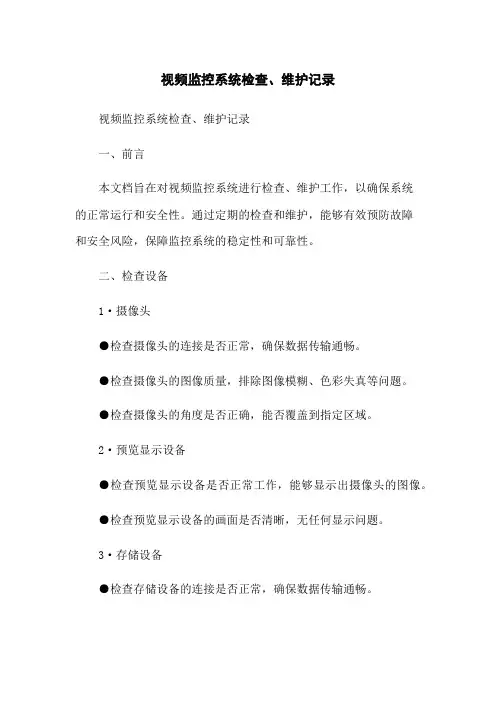 视频监控系统检查、维护记录

视频监控系统检查、维护记录

一、前言

本文档旨在对视频监控系统进行检查、维护工作，以确保系统的正常运行和安全性。通过定期的检查和维护，能够有效预防故障和安全风险，保障监控系统的稳定性和可靠性。

二、检查设备

1·摄像头

●检查摄像头的连接是否正常，确保数据传输通畅。

●检查摄像头的图像质量，排除图像模糊、色彩失真等问题。

●检查摄像头的角度是否正确，能否覆盖到指定区域。

2·预览显示设备

●检查预览显示设备是否正常工作，能够显示出摄像头的图像。

●检查预览显示设备的画面是否清晰，无任何显示问题。

3·存储设备

●检查存储设备的连接是否正常，确保数据传输通畅。